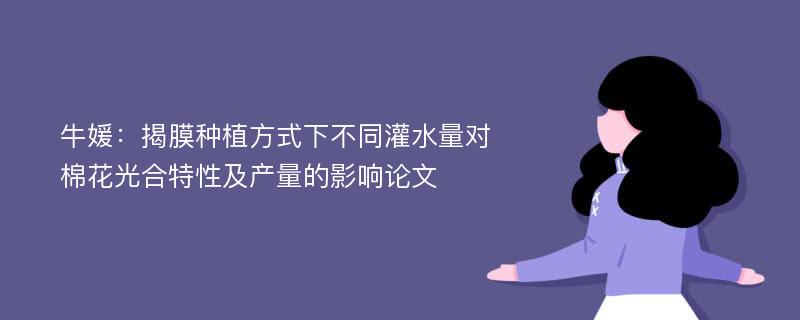 牛媛：揭膜种植方式下不同灌水量对棉花光合特性及产量的影响论文